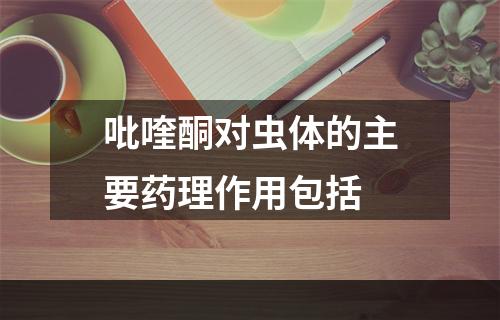 吡喹酮对虫体的主要药理作用包括